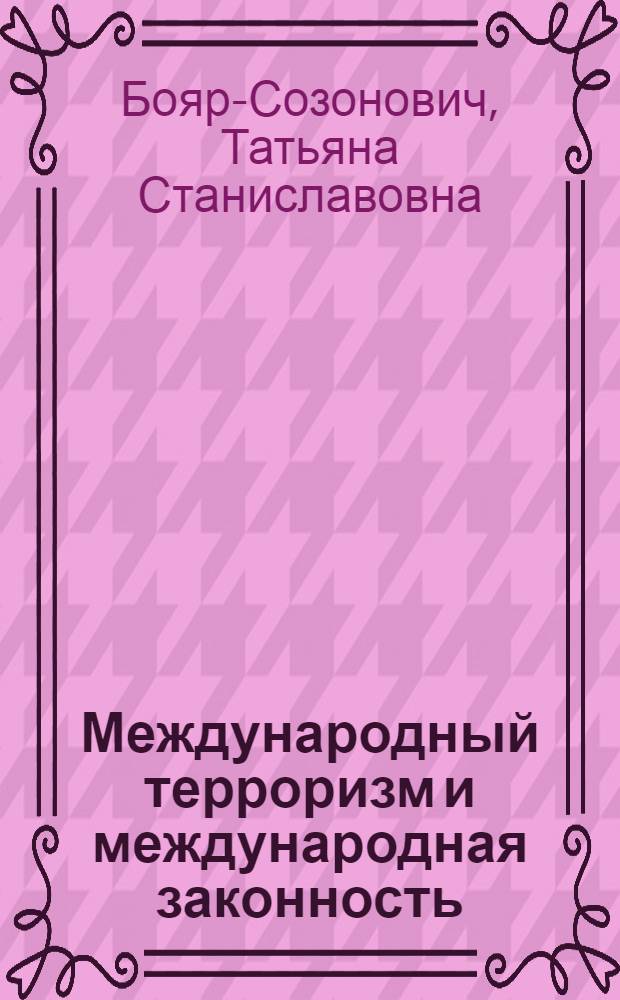 Бояр-Созонович, Татьяна Станиславовна

Международный терроризм и международная законность